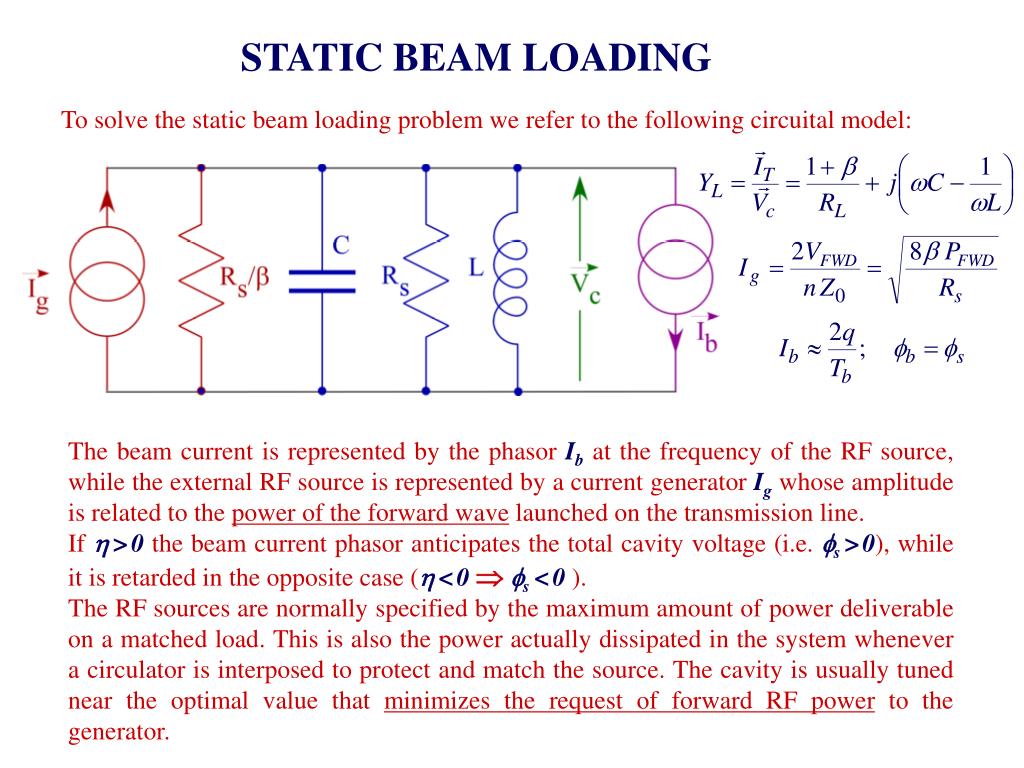 STATIC BEAM LOADING

To solve the static beam loading problem we refer to the following circuital model:

$\vec{I_g}$ $R_s/\beta$ C $R_s$ L $\vec{V_c}$ $\vec{I_b}$

$Y_L = \frac{\vec{I}_T}{\vec{V}_c} = \frac{1+\beta}{R_L} + j\left(\omega C - \frac{1}{\omega L}\right)$

$I_g = \frac{2V_{FWD}}{n Z_0} = \sqrt{\frac{8\beta P_{FWD}}{R_s}}$

$I_b \approx \frac{2q}{T_b}; \quad \phi_b = \phi_s$

The beam current is represented by the phasor $I_b$ at the frequency of the RF source, while the external RF source is represented by a current generator $I_g$ whose amplitude is related to the power of the forward wave launched on the transmission line.
If $\eta > 0$ the beam current phasor anticipates the total cavity voltage (i.e. $\phi_s > 0$), while it is retarded in the opposite case ($\eta < 0 \Rightarrow \phi_s < 0$ ).
The RF sources are normally specified by the maximum amount of power deliverable on a matched load. This is also the power actually dissipated in the system whenever a circulator is interposed to protect and match the source. The cavity is usually tuned near the optimal value that minimizes the request of forward RF power to the generator.